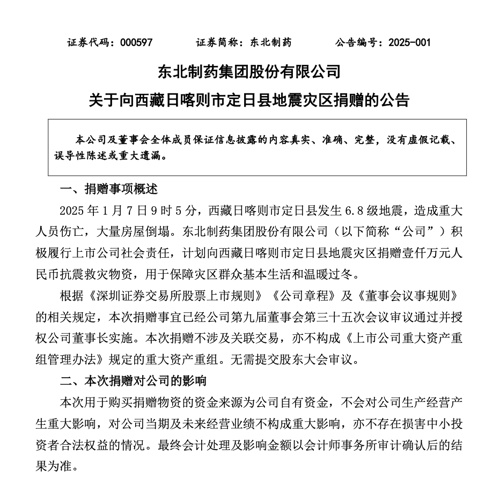 证券代码：000597 证券简称：东北制药 公告编号：2025-001

东北制药集团股份有限公司

关于向西藏日喀则市定日县地震灾区捐赠的公告

本公司及董事会全体成员保证信息披露的内容真实、准确、完整，没有虚假记载、误导性陈述或重大遗漏。

一、捐赠事项概述

2025年1月7日9时5分，西藏日喀则市定日县发生6.8级地震，造成重大人员伤亡，大量房屋倒塌。东北制药集团股份有限公司（以下简称“公司”）积极履行上市公司社会责任，计划向西藏日喀则市定日县地震灾区捐赠壹仟万元人民币抗震救灾物资，用于保障灾区群众基本生活和温暖过冬。

根据《深圳证券交易所股票上市规则》《公司章程》及《董事会议事规则》的相关规定，本次捐赠事宜已经公司第九届董事会第三十五次会议审议通过并授权公司董事长实施。本次捐赠不涉及关联交易，亦不构成《上市公司重大资产重组管理办法》规定的重大资产重组。无需提交股东大会审议。

二、本次捐赠对公司的影响

本次用于购买捐赠物资的资金来源为公司自有资金，不会对公司生产经营产生重大影响，对公司当期及未来经营业绩不构成重大影响，亦不存在损害中小投资者合法权益的情况。最终会计处理及影响金额以会计师事务所审计确认后的结果为准。